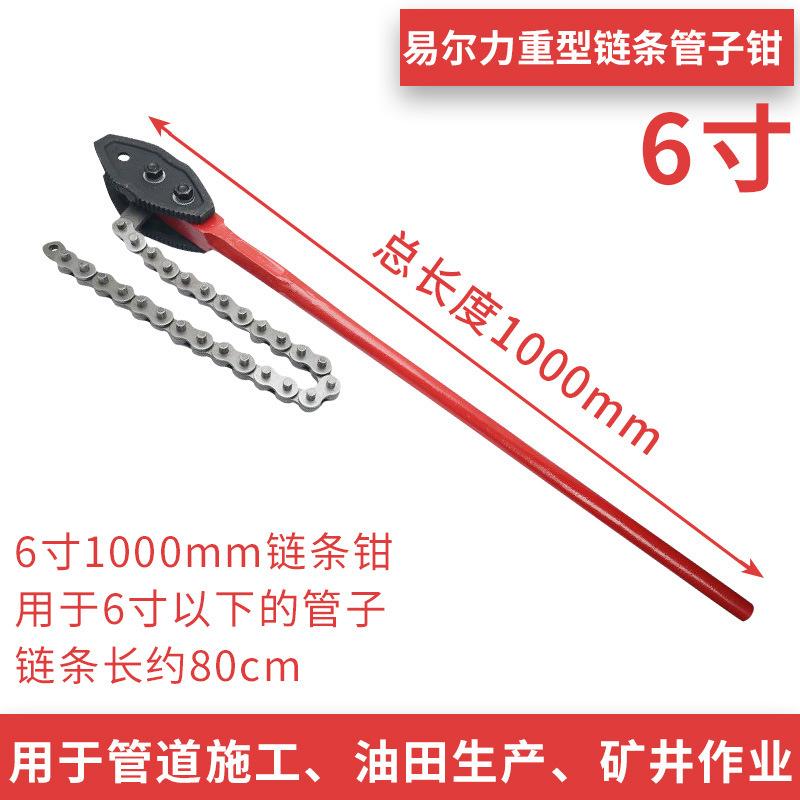 易尔力重型链条管子钳

6寸

总长度1000mm

6寸1000mm链条钳
用于6寸以下的管子
链条长约80cm

用于管道施工、油田生产、矿井作业